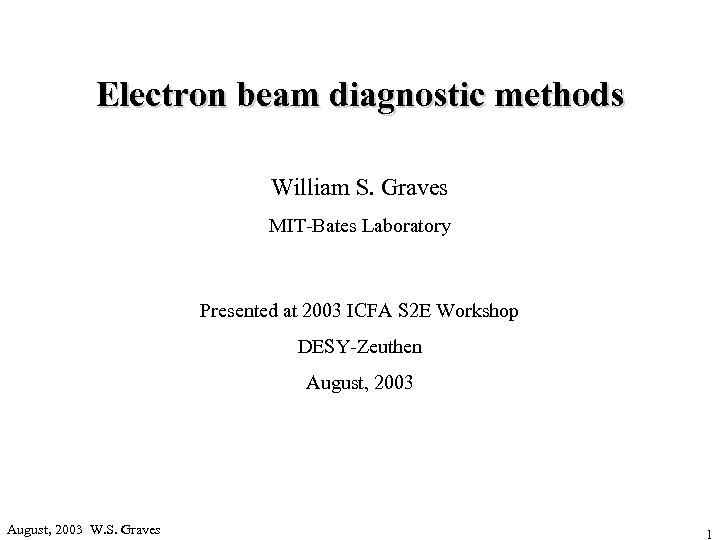 Electron beam diagnostic methods

William S. Graves

MIT-Bates Laboratory

Presented at 2003 ICFA S2E Workshop

DESY-Zeuthen

August, 2003

August, 2003 W.S. Graves

1